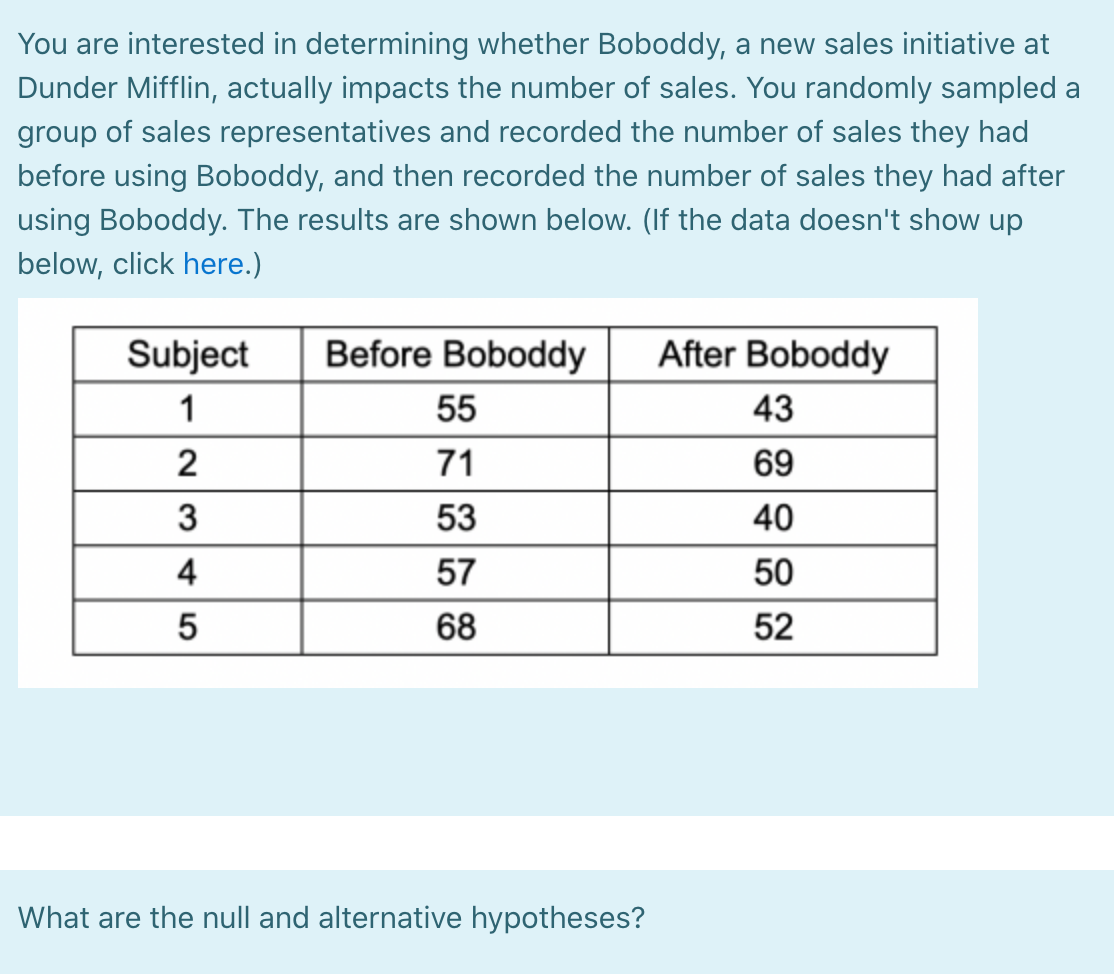 You are interested in determining whether Boboddy, a new sales initiative at Dunder Mifflin, actually impacts the number of sales. You randomly sampled a group of sales representatives and recorded the number of sales they had before using Boboddy, and then recorded the number of sales they had after using Boboddy. The results are shown below. (If the data doesn't show up below, click here.)

| Subject | Before Boboddy | After Boboddy |
|---|---|---|
| 1 | 55 | 43 |
| 2 | 71 | 69 |
| 3 | 53 | 40 |
| 4 | 57 | 50 |
| 5 | 68 | 52 |

What are the null and alternative hypotheses?